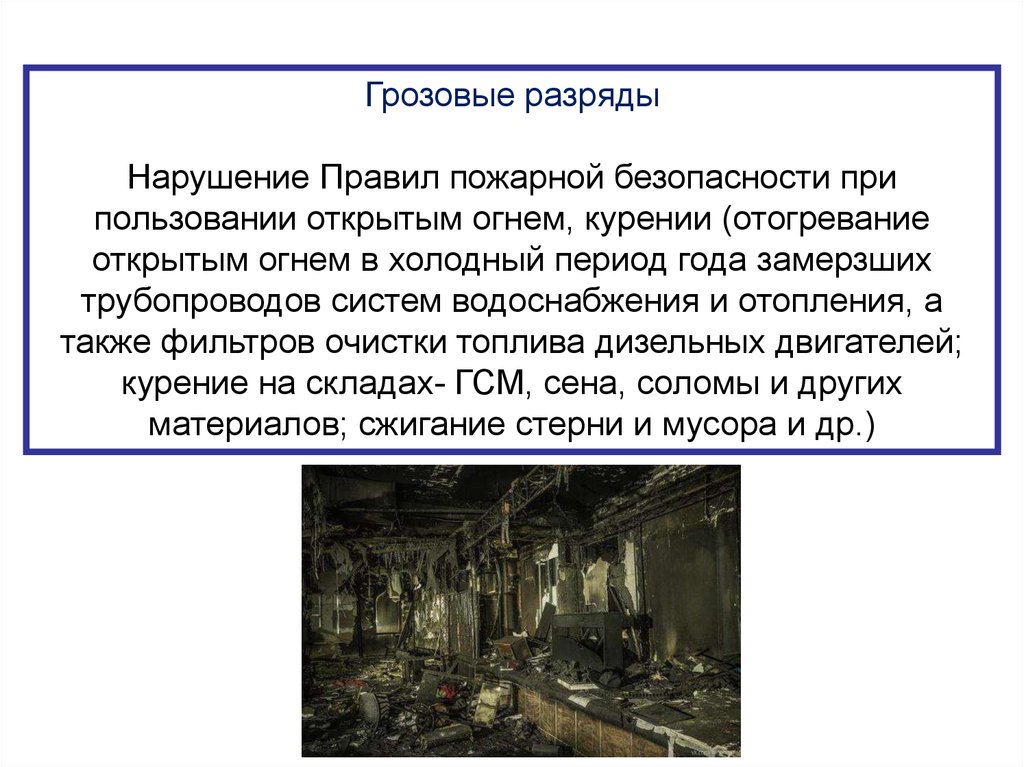 Грозовые разряды

Нарушение Правил пожарной безопасности при пользовании открытым огнем, курении (отогревание открытым огнем в холодный период года замерзших трубопроводов систем водоснабжения и отопления, а также фильтров очистки топлива дизельных двигателей; курение на складах- ГСМ, сена, соломы и других материалов; сжигание стерни и мусора и др.)